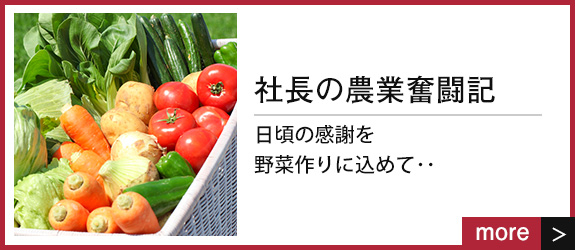 社長の農業奮闘記

日頃の感謝を
野菜作りに込めて‥

more >